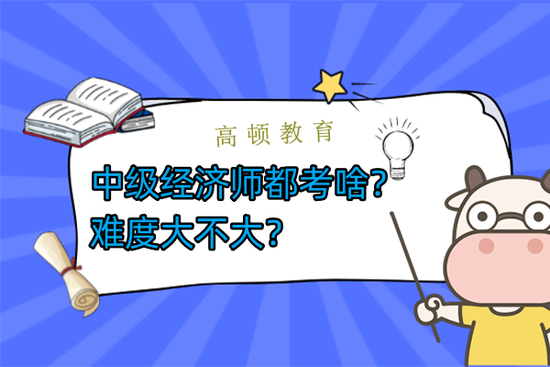 高顿教育

中级经济师都考啥?
难度大不大?